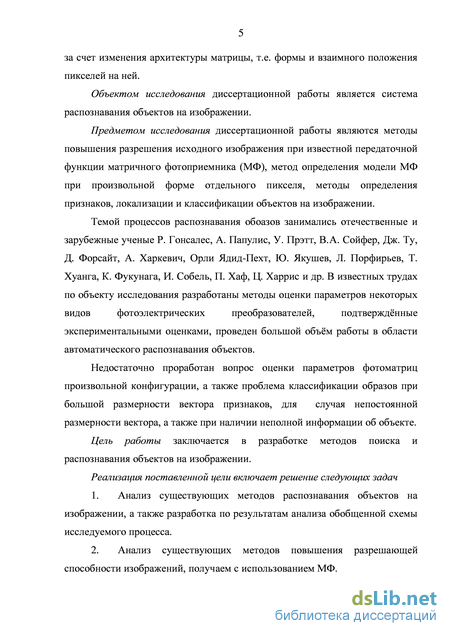 5

за счет изменения архитектуры матрицы, т.е. формы и взаимного положения пикселей на ней.

Объектом исследования диссертационной работы является система распознавания объектов на изображении.

Предметом исследования диссертационной работы являются методы повышения разрешения исходного изображения при известной передаточной функции матричного фотоприемника (МФ), метод определения модели МФ при произвольной форме отдельного пикселя, методы определения признаков, локализации и классификации объектов на изображении.

Темой процессов распознавания обоазов занимались отечественные и зарубежные ученые Р. Гонсалес, А. Папулис, У. Прэтт, В.А. Сойфер, Дж. Ту, Д. Форсайт, А. Харкевич, Орли Ядид-Пехт, Ю. Якушев, Л. Порфирьев, Т. Хуанга, К. Фукунага, И. Собель, П. Хаф, Ц. Харрис и др. В известных трудах по объекту исследования разработаны методы оценки параметров некоторых видов фотоэлектрических преобразователей, подтверждённые экспериментальными оценками, проведен большой объём работы в области автоматического распознавания объектов.

Недостаточно проработан вопрос оценки параметров фотоматриц произвольной конфигурации, а также проблема классификации образов при большой размерности вектора признаков, для случая непостоянной размерности вектора, а также при наличии неполной информации об объекте.

Цель работы заключается в разработке методов поиска и распознавания объектов на изображении.

Реализация поставленной цели включает решение следующих задач

1. Анализ существующих методов распознавания объектов на изображении, а также разработка по результатам анализа обобщенной схемы исследуемого процесса.

2. Анализ существующих методов повышения разрешающей способности изображений, получаем с использованием МФ.

dsLib.net
библиотека диссертаций